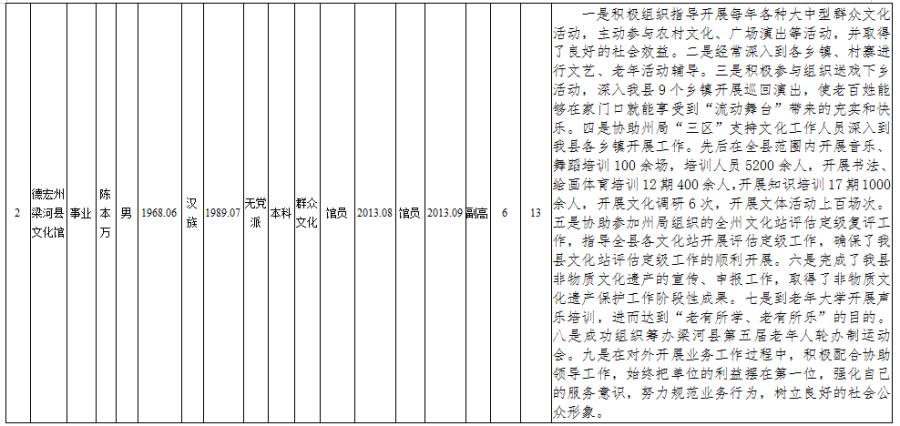 | 2 | 德宏州梁河县文化馆 | 事业 | 陈本万 | 男 | 1968.06 | 汉族 | 1989.07 | 无党派 | 本科 | 群众文化 | 馆员 | 2013.08 | 馆员 | 2013.09 | 副高 | 6 | 13 | 一是积极组织指导开展每年各种大中型群众文化活动，主动参与农村文化、广场演出等活动，并取得了良好的社会效益。二是经常深入到各乡镇、村寨进行文艺、老年活动辅导。三是积极参与组织送戏下乡活动，深入我县9个乡镇开展巡回演出，使老百姓能够在家门口就能享受到“流动舞台”带来的充实和快乐。四是协助州局“三区”支持文化工作人员深入到我县各乡镇开展工作。先后在全县范围内开展音乐、舞蹈培训100余场，培训人员5200余人，开展书法、绘画体育培训12期400余人，开展知识培训17期1000余人，开展文化调研6次，开展文体活动上百场次。五是协助参加州局组织的全州文化站评估定级复评工作，指导全县各文化站开展评估定级工作，确保了我县文化站评估定级工作的顺利开展。六是完成了我县非物质文化遗产的宣传、申报工作，取得了非物质文化遗产保护工作阶段性成果。七是到老年大学开展声乐培训，进而达到“老有所学、老有所乐”的目的。八是成功组织筹办梁河县第五届老年人轮办制运动会。九是在对外开展业务工作过程中，积极配合协助领导工作，始终把单位的利益摆在第一位，强化自己的服务意识，努力规范业务行为，树立良好的社会公众形象。 |
|---|---|---|---|---|---|---|---|---|---|---|---|---|---|---|---|---|---|---|